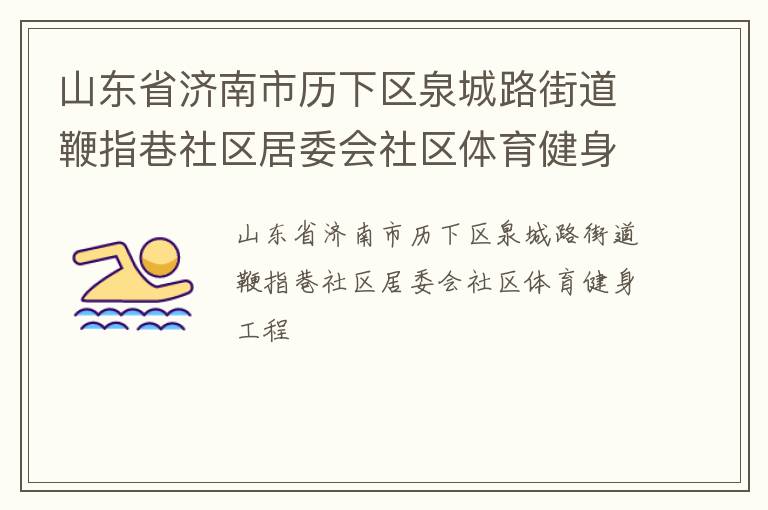 山东省济南市历下区泉城路街道鞭指巷社区居委会社区体育健身

山东省济南市历下区泉城路街道鞭指巷社区居委会社区体育健身工程